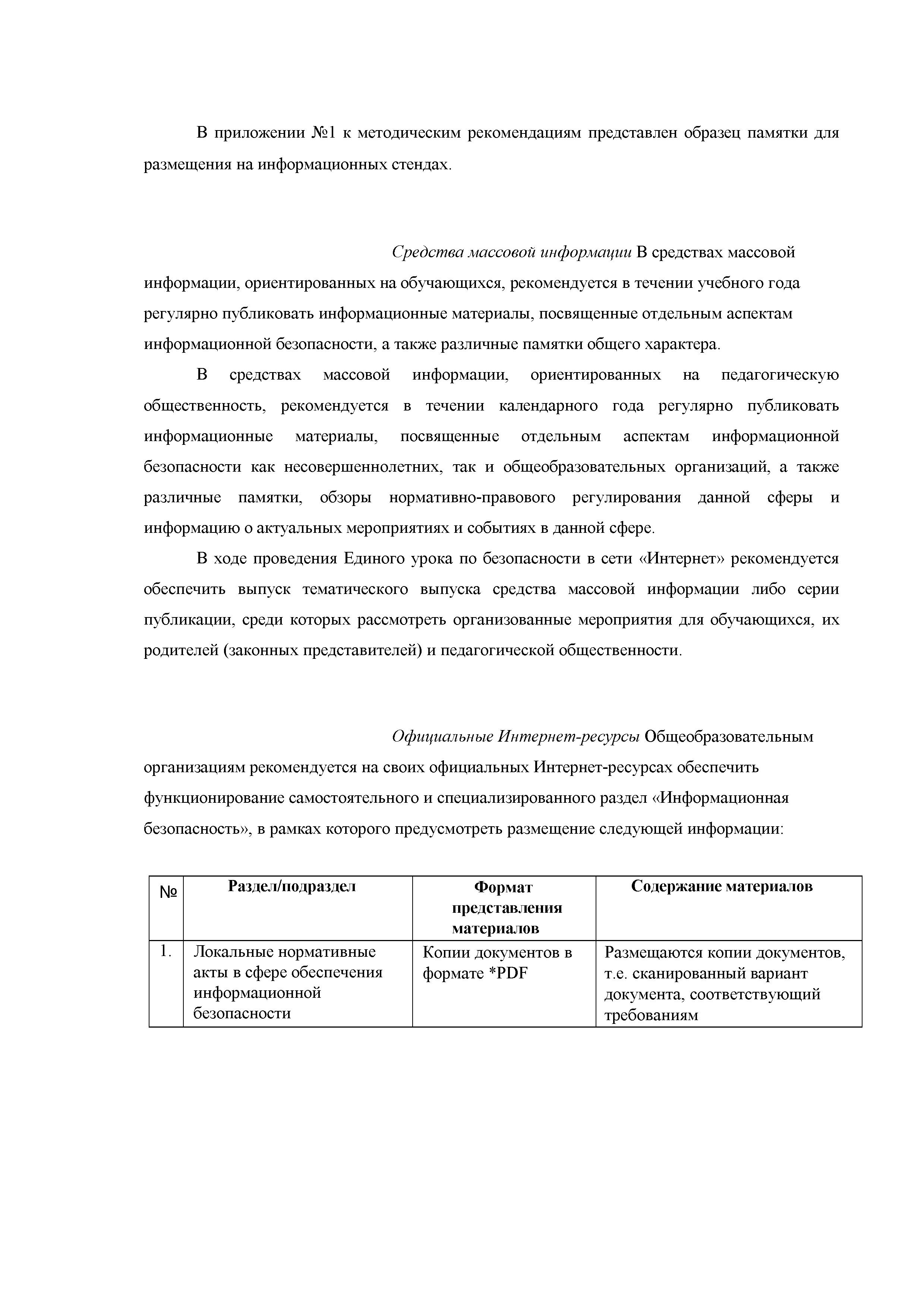 В приложении №1 к методическим рекомендациям представлен образец памятки для размещения на информационных стендах.

Средства массовой информации В средствах массовой информации, ориентированных на обучающихся, рекомендуется в течении учебного года регулярно публиковать информационные материалы, посвященные отдельным аспектам информационной безопасности, а также различные памятки общего характера.

В средствах массовой информации, ориентированных на педагогическую общественность, рекомендуется в течении календарного года регулярно публиковать информационные материалы, посвященные отдельным аспектам информационной безопасности как несовершеннолетних, так и общеобразовательных организаций, а также различные памятки, обзоры нормативно-правового регулирования данной сферы и информацию о актуальных мероприятиях и событиях в данной сфере.

В ходе проведения Единого урока по безопасности в сети «Интернет» рекомендуется обеспечить выпуск тематического выпуска средства массовой информации либо серии публикации, среди которых рассмотреть организованные мероприятия для обучающихся, их родителей (законных представителей) и педагогической общественности.

Официальные Интернет-ресурсы Общеобразовательным организациям рекомендуется на своих официальных Интернет-ресурсах обеспечить функционирование самостоятельного и специализированного раздел «Информационная безопасность», в рамках которого предусмотреть размещение следующей информации:

| № | Раздел/подраздел | Формат представления материалов | Содержание материалов |
|---|---|---|---|
| 1. | Локальные нормативные акты в сфере обеспечения информационной безопасности | Копии документов в формате *PDF | Размещаются копии документов, т.е. сканированный вариант документа, соответствующий требованиям |